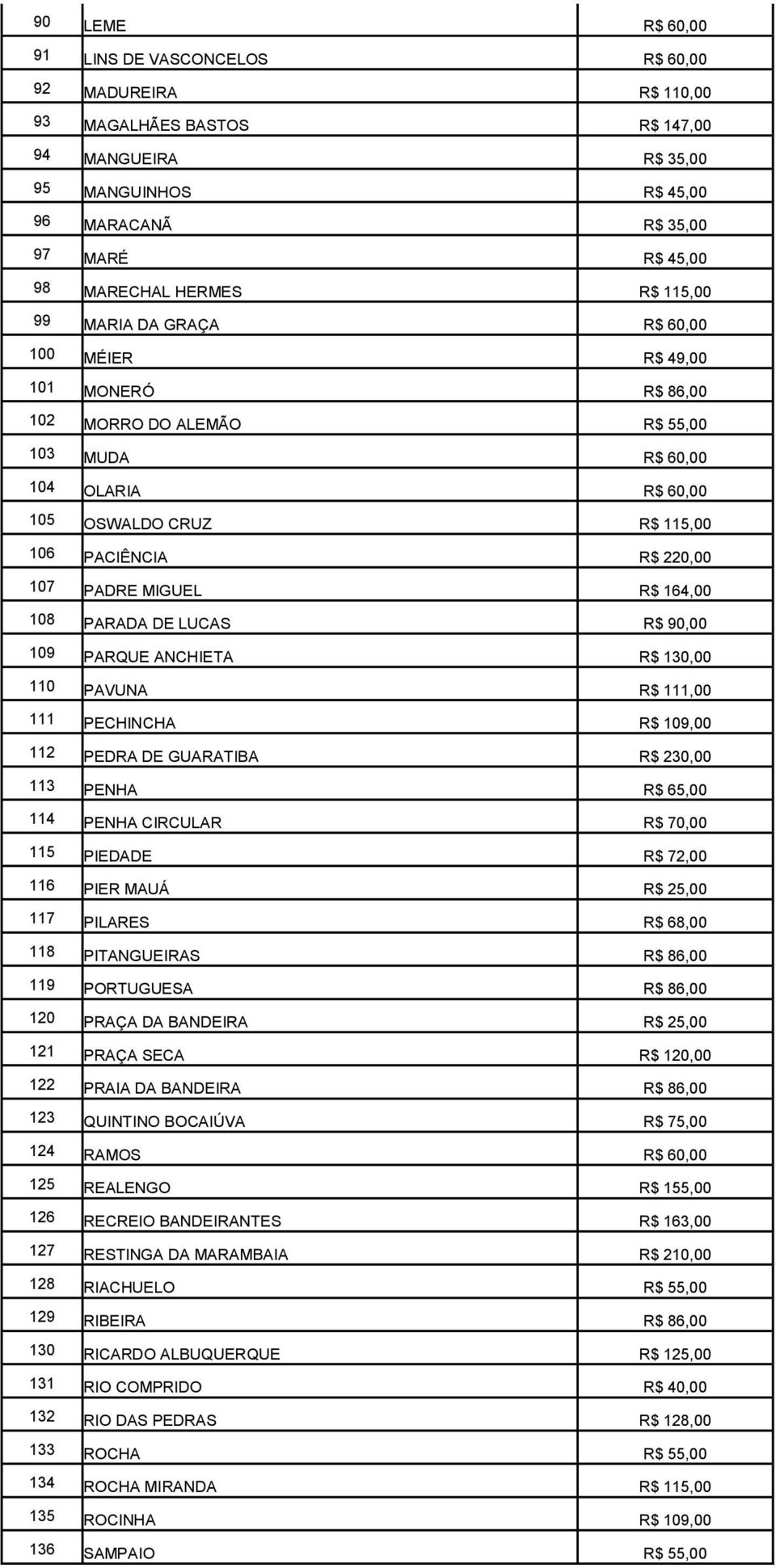 | | | |
|---|---|---|
| 90 | LEME | R$ 60,00 |
| 91 | LINS DE VASCONCELOS | R$ 60,00 |
| 92 | MADUREIRA | R$ 110,00 |
| 93 | MAGALHÃES BASTOS | R$ 147,00 |
| 94 | MANGUEIRA | R$ 35,00 |
| 95 | MANGUINHOS | R$ 45,00 |
| 96 | MARACANÃ | R$ 35,00 |
| 97 | MARÉ | R$ 45,00 |
| 98 | MARECHAL HERMES | R$ 115,00 |
| 99 | MARIA DA GRAÇA | R$ 60,00 |
| 100 | MÉIER | R$ 49,00 |
| 101 | MONERÓ | R$ 86,00 |
| 102 | MORRO DO ALEMÃO | R$ 55,00 |
| 103 | MUDA | R$ 60,00 |
| 104 | OLARIA | R$ 60,00 |
| 105 | OSWALDO CRUZ | R$ 115,00 |
| 106 | PACIÊNCIA | R$ 220,00 |
| 107 | PADRE MIGUEL | R$ 164,00 |
| 108 | PARADA DE LUCAS | R$ 90,00 |
| 109 | PARQUE ANCHIETA | R$ 130,00 |
| 110 | PAVUNA | R$ 111,00 |
| 111 | PECHINCHA | R$ 109,00 |
| 112 | PEDRA DE GUARATIBA | R$ 230,00 |
| 113 | PENHA | R$ 65,00 |
| 114 | PENHA CIRCULAR | R$ 70,00 |
| 115 | PIEDADE | R$ 72,00 |
| 116 | PIER MAUÁ | R$ 25,00 |
| 117 | PILARES | R$ 68,00 |
| 118 | PITANGUEIRAS | R$ 86,00 |
| 119 | PORTUGUESA | R$ 86,00 |
| 120 | PRAÇA DA BANDEIRA | R$ 25,00 |
| 121 | PRAÇA SECA | R$ 120,00 |
| 122 | PRAIA DA BANDEIRA | R$ 86,00 |
| 123 | QUINTINO BOCAIÚVA | R$ 75,00 |
| 124 | RAMOS | R$ 60,00 |
| 125 | REALENGO | R$ 155,00 |
| 126 | RECREIO BANDEIRANTES | R$ 163,00 |
| 127 | RESTINGA DA MARAMBAIA | R$ 210,00 |
| 128 | RIACHUELO | R$ 55,00 |
| 129 | RIBEIRA | R$ 86,00 |
| 130 | RICARDO ALBUQUERQUE | R$ 125,00 |
| 131 | RIO COMPRIDO | R$ 40,00 |
| 132 | RIO DAS PEDRAS | R$ 128,00 |
| 133 | ROCHA | R$ 55,00 |
| 134 | ROCHA MIRANDA | R$ 115,00 |
| 135 | ROCINHA | R$ 109,00 |
| 136 | SAMPAIO | R$ 55,00 |